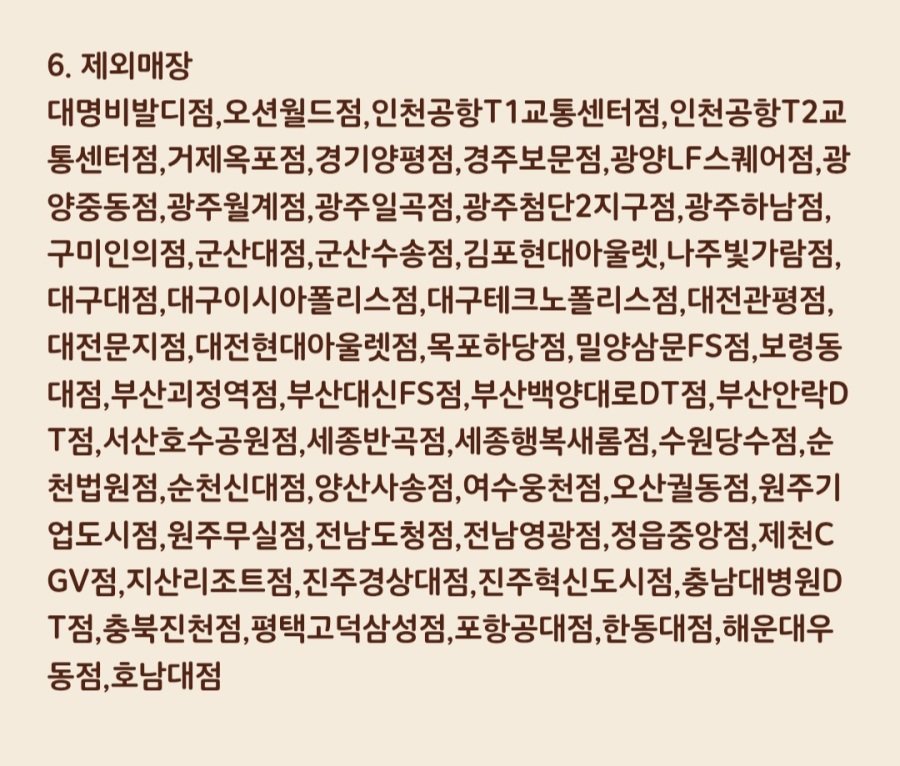 6. 제외매장

대명비발디점,오션월드점,인천공항T1교통센터점,인천공항T2교통센터점,거제옥포점,경기양평점,경주보문점,광양LF스퀘어점,광양중동점,광주월계점,광주일곡점,광주첨단2지구점,광주하남점,구미인의점,군산대점,군산수송점,김포현대아울렛,나주빛가람점,대구대점,대구이시아폴리스점,대구테크노폴리스점,대전관평점,대전문지점,대전현대아울렛점,목포하당점,밀양삼문FS점,보령동대점,부산괴정역점,부산대신FS점,부산백양대로DT점,부산안락DT점,서산호수공원점,세종반곡점,세종행복새롬점,수원당수점,순천법원점,순천신대점,양산사송점,여수웅천점,오산궐동점,원주기업도시점,원주무실점,전남도청점,전남영광점,정읍중앙점,제천CGV점,지산리조트점,진주경상대점,진주혁신도시점,충남대병원DT점,충북진천점,평택고덕삼성점,포항공대점,한동대점,해운대우동점,호남대점